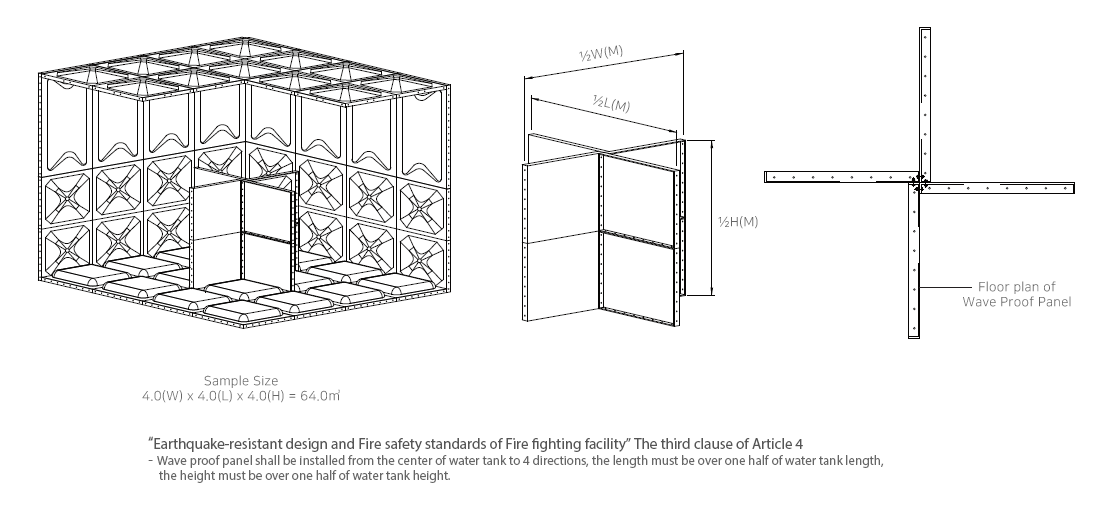 ½W(M)

½L(M)

½H(M)

Floor plan of
Wave Proof Panel

Sample Size
4.0(W) x 4.0(L) x 4.0(H) = 64.0㎥

"Earthquake-resistant design and Fire safety standards of Fire fighting facility" The third clause of Article 4

- Wave proof panel shall be installed from the center of water tank to 4 directions, the length must be over one half of water tank length, the height must be over one half of water tank height.